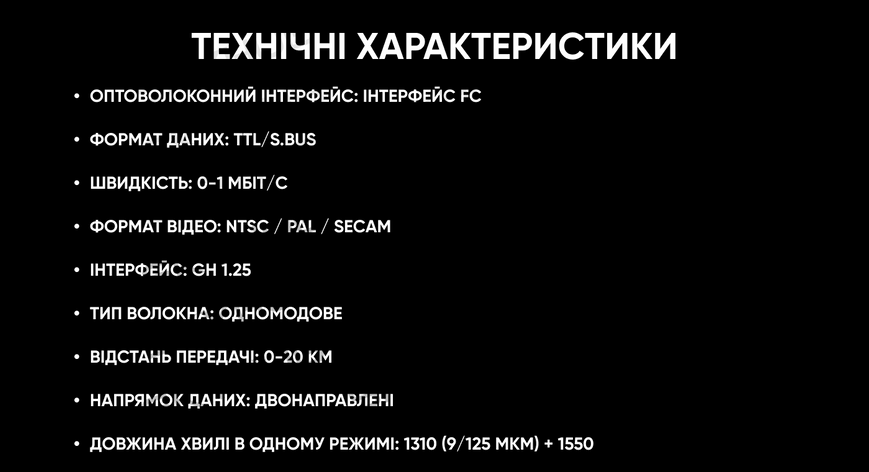 ТЕХНІЧНІ ХАРАКТЕРИСТИКИ

• ОПТОВОЛОКОННИЙ ІНТЕРФЕЙС: ІНТЕРФЕЙС FC

• ФОРМАТ ДАНИХ: TTL/S.BUS

• ШВИДКІСТЬ: 0-1 МБІТ/С

• ФОРМАТ ВІДЕО: NTSC / PAL / SECAM

• ІНТЕРФЕЙС: GH 1.25

• ТИП ВОЛОКНА: ОДНОМОДОВЕ

• ВІДСТАНЬ ПЕРЕДАЧІ: 0-20 КМ

• НАПРЯМОК ДАНИХ: ДВОНАПРАВЛЕНІ

• ДОВЖИНА ХВИЛІ В ОДНОМУ РЕЖИМІ: 1310 (9/125 МКМ) + 1550